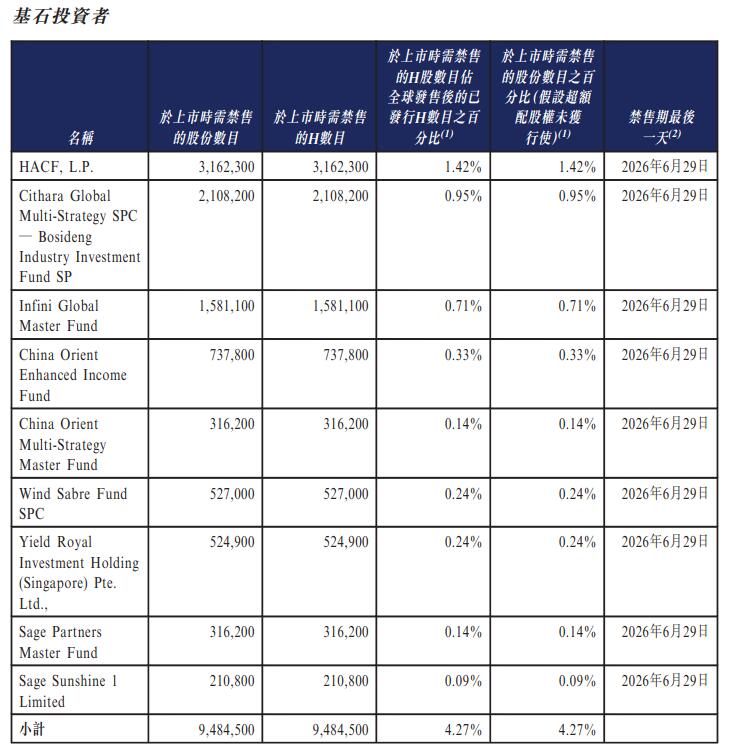 基石投資者

| 名稱 | 於上市時需禁售的股份數目 | 於上市時需禁售的H數目 | 於上市時需禁售的H股數目佔全球發售後的已發行H數目之百分比$^{(1)}$ | 於上市時需禁售的股份數目之百分比(假設超額配股權未獲行使)$^{(1)}$ | 禁售期最後一天$^{(2)}$ |
|---|---|---|---|---|---|
| HACF, L.P. | 3,162,300 | 3,162,300 | 1.42% | 1.42% | 2026年6月29日 |
| Cithara Global Multi-Strategy SPC — Bosideng Industry Investment Fund SP | 2,108,200 | 2,108,200 | 0.95% | 0.95% | 2026年6月29日 |
| Infini Global Master Fund | 1,581,100 | 1,581,100 | 0.71% | 0.71% | 2026年6月29日 |
| China Orient Enhanced Income Fund | 737,800 | 737,800 | 0.33% | 0.33% | 2026年6月29日 |
| China Orient Multi-Strategy Master Fund | 316,200 | 316,200 | 0.14% | 0.14% | 2026年6月29日 |
| Wind Sabre Fund SPC | 527,000 | 527,000 | 0.24% | 0.24% | 2026年6月29日 |
| Yield Royal Investment Holding (Singapore) Pte. Ltd., | 524,900 | 524,900 | 0.24% | 0.24% | 2026年6月29日 |
| Sage Partners Master Fund | 316,200 | 316,200 | 0.14% | 0.14% | 2026年6月29日 |
| Sage Sunshine 1 Limited | 210,800 | 210,800 | 0.09% | 0.09% | 2026年6月29日 |
| 小計 | 9,484,500 | 9,484,500 | 4.27% | 4.27% | |